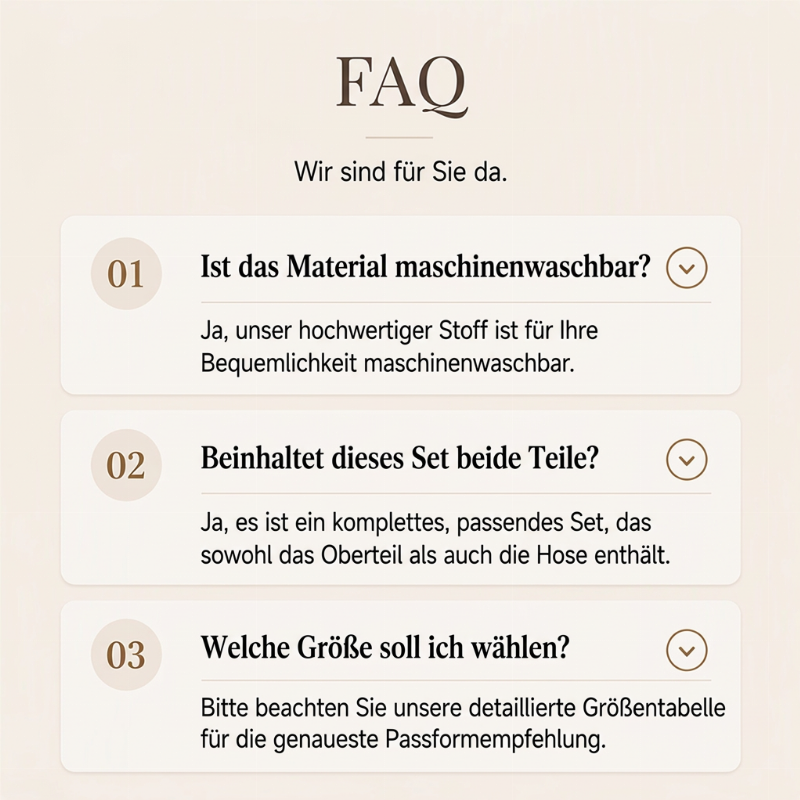 FAQ

Wir sind für Sie da.

01

Ist das Material maschinenwaschbar?

Ja, unser hochwertiger Stoff ist für Ihre Bequemlichkeit maschinenwaschbar.

02

Beinhaltet dieses Set beide Teile?

Ja, es ist ein komplettes, passendes Set, das sowohl das Oberteil als auch die Hose enthält.

03

Welche Größe soll ich wählen?

Bitte beachten Sie unsere detaillierte Größentabelle für die genaueste Passformempfehlung.